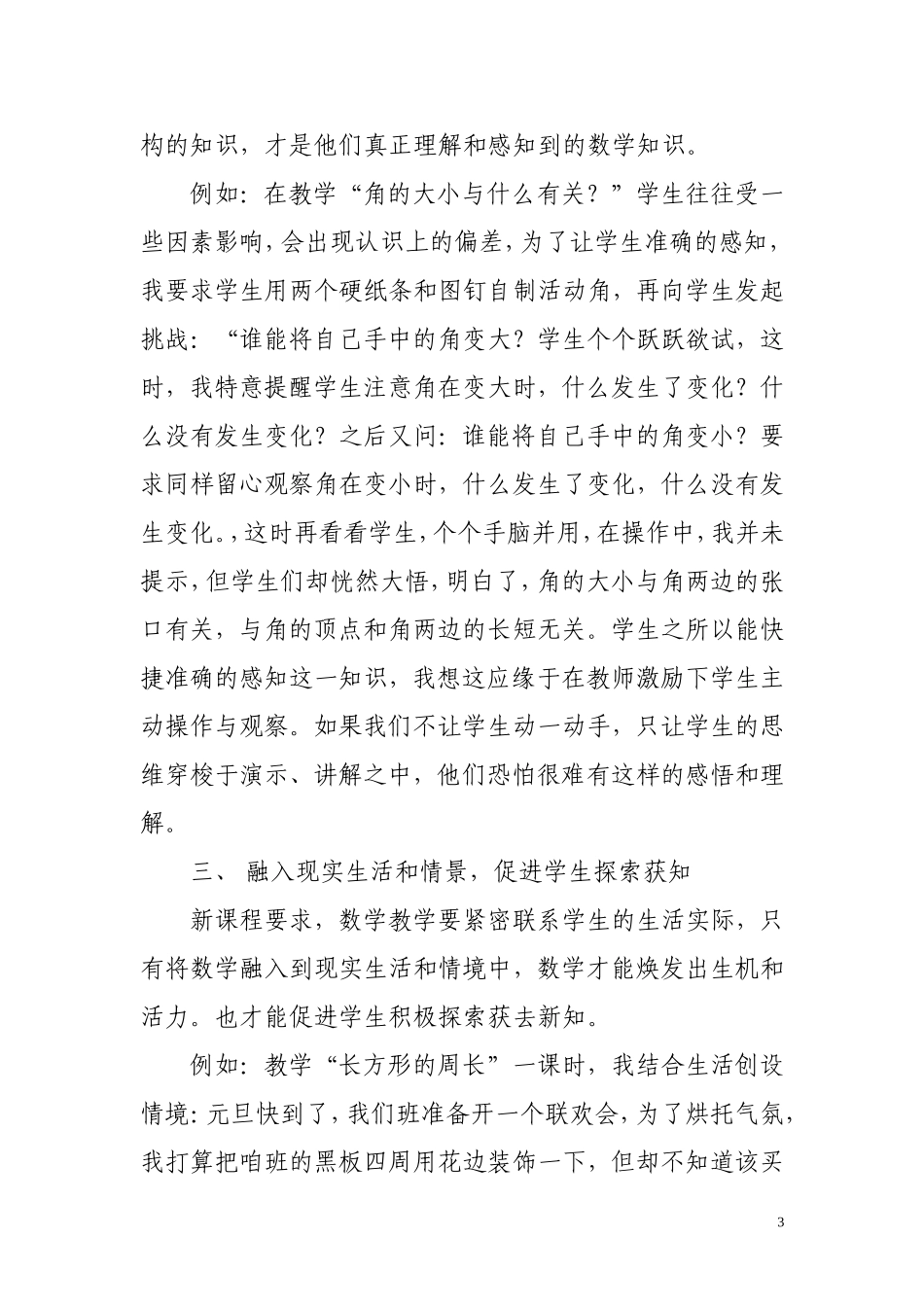 构的知识，才是他们真正理解和感知到的数学知识。

例如：在教学“角的大小与什么有关？”学生往往受一些因素影响，会出现认识上的偏差，为了让学生准确的感知，我要求学生用两个硬纸条和图钉自制活动角，再向学生发起挑战：“谁能将自己手中的角变大？学生个个跃跃欲试，这时，我特意提醒学生注意角在变大时，什么发生了变化？什么没有发生变化？之后又问：谁能将自己手中的角变小？要求同样留心观察角在变小时，什么发生了变化，什么没有发生变化。，这时再看看学生，个个手脑并用，在操作中，我并未提示，但学生们却恍然大悟，明白了，角的大小与角两边的张口有关，与角的顶点和角两边的长短无关。学生之所以能快捷准确的感知这一知识，我想这应缘于在教师激励下学生主动操作与观察。如果我们不让学生动一动手，只让学生的思维穿梭于演示、讲解之中，他们恐怕很难有这样的感悟和理解。

三、 融入现实生活和情景，促进学生探索获知

新课程要求，数学教学要紧密联系学生的生活实际，只有将数学融入到现实生活和情境中，数学才能焕发出生机和活力。也才能促进学生积极探索获去新知。

例如：教学“长方形的周长”一课时，我结合生活创设情境：元旦快到了，我们班准备开一个联欢会，为了烘托气氛，我打算把咱班的黑板四周用花边装饰一下，但却不知道该买

3